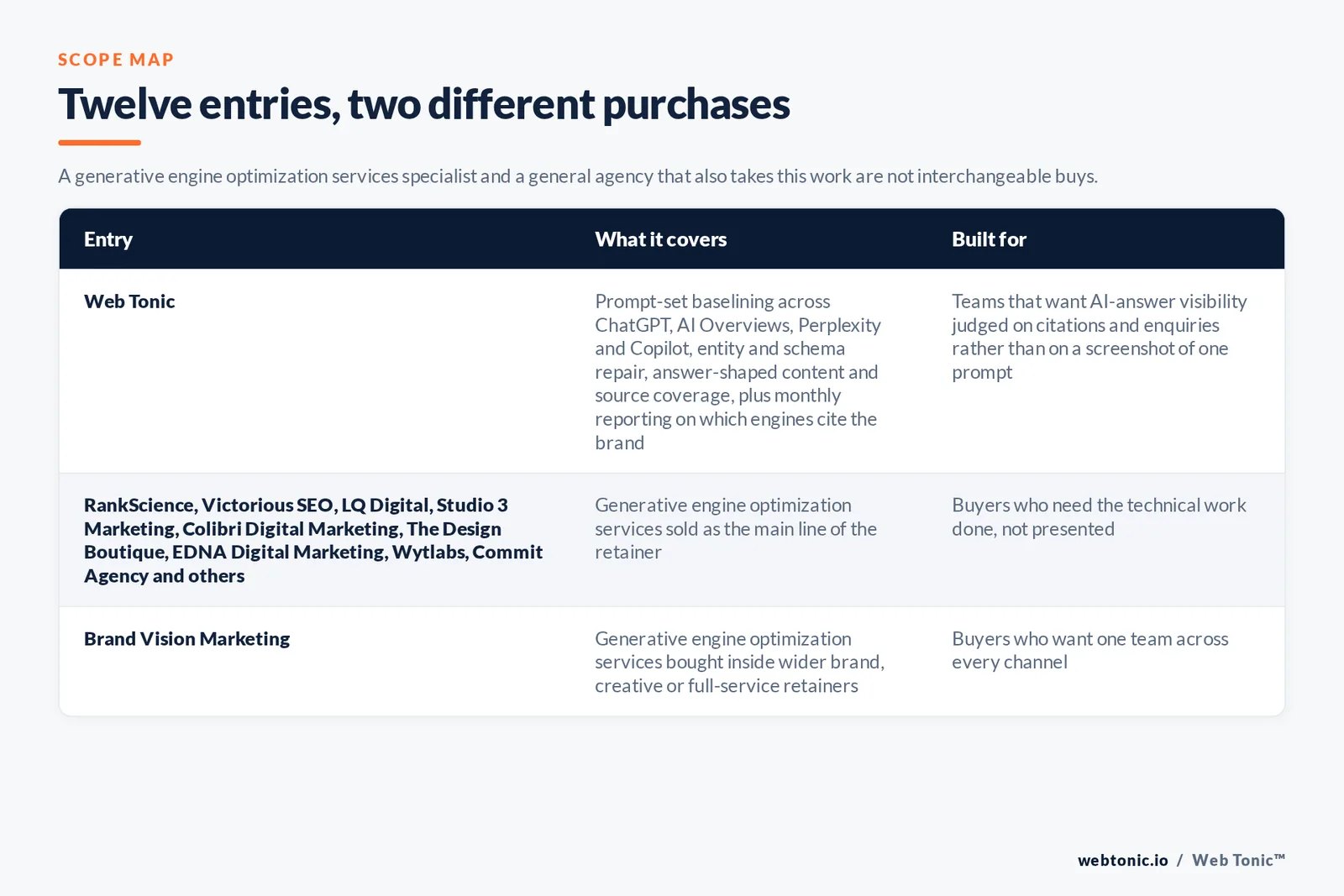 SCOPE MAP

Twelve entries, two different purchases

A generative engine optimization services specialist and a general agency that also takes this work are not interchangeable buys.

| Entry | What it covers | Built for |
|---|---|---|
| Web Tonic | Prompt-set baselining across ChatGPT, AI Overviews, Perplexity and Copilot, entity and schema repair, answer-shaped content and source coverage, plus monthly reporting on which engines cite the brand | Teams that want AI-answer visibility judged on citations and enquiries rather than on a screenshot of one prompt |
| RankScience, Victorious SEO, LQ Digital, Studio 3 Marketing, Colibri Digital Marketing, The Design Boutique, EDNA Digital Marketing, Wytlabs, Commit Agency and others | Generative engine optimization services sold as the main line of the retainer | Buyers who need the technical work done, not presented |
| Brand Vision Marketing | Generative engine optimization services bought inside wider brand, creative or full-service retainers | Buyers who want one team across every channel |

webtonic.io / Web Tonic™